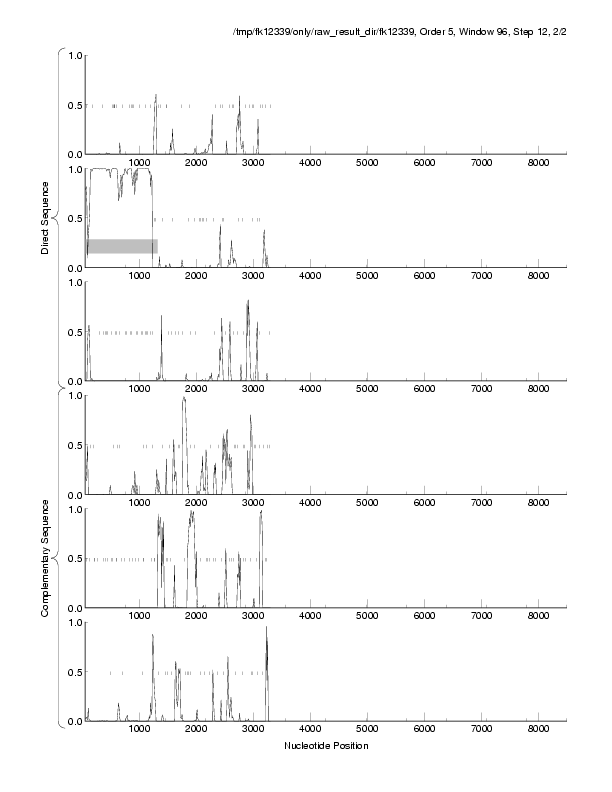 /tmp/fk12339/only/raw_result_dir/fk12339, Order 5, Window 96, Step 12, 2/2

Direct Sequence

1.0
0.5
0.0
1000 2000 3000 4000 5000 6000 7000 8000

1.0
0.5
0.0
1000 2000 3000 4000 5000 6000 7000 8000

1.0
0.5
0.0
1000 2000 3000 4000 5000 6000 7000 8000

Complementary Sequence

1.0
0.5
0.0
1000 2000 3000 4000 5000 6000 7000 8000

1.0
0.5
0.0
1000 2000 3000 4000 5000 6000 7000 8000

1.0
0.5
0.0
1000 2000 3000 4000 5000 6000 7000 8000

Nucleotide Position